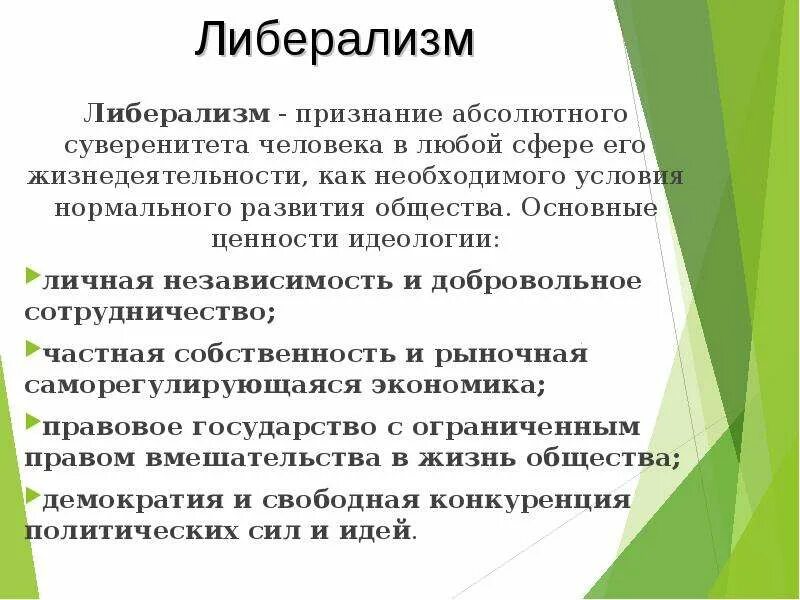 Либерализм

Либерализм - признание абсолютного суверенитета человека в любой сфере его жизнедеятельности, как необходимого условия нормального развития общества. Основные ценности идеологии:

личная независимость и добровольное сотрудничество;

частная собственность и рыночная саморегулирующаяся экономика;

правовое государство с ограниченным правом вмешательства в жизнь общества;

демократия и свободная конкуренция политических сил и идей.